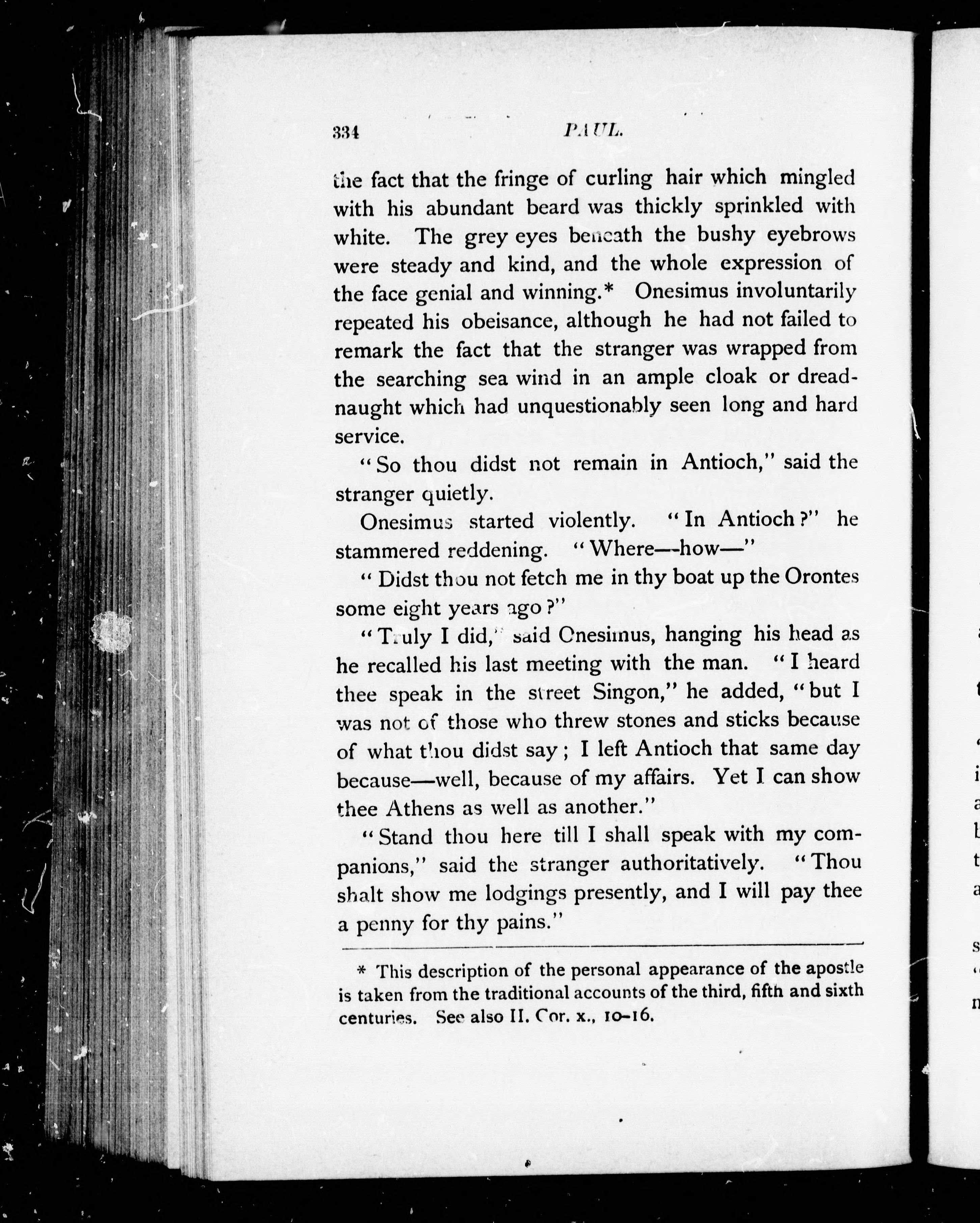 334 PAUL.

the fact that the fringe of curling hair which mingled with his abundant beard was thickly sprinkled with white. The grey eyes beneath the bushy eyebrows were steady and kind, and the whole expression of the face genial and winning.* Onesimus involuntarily repeated his obeisance, although he had not failed to remark the fact that the stranger was wrapped from the searching sea wind in an ample cloak or dreadnaught which had unquestionably seen long and hard service.

"So thou didst not remain in Antioch," said the stranger quietly.

Onesimus started violently. "In Antioch?" he stammered reddening. "Where—how—"

"Didst thou not fetch me in thy boat up the Orontes some eight years ago?"

"Truly I did," said Onesimus, hanging his head as he recalled his last meeting with the man. "I heard thee speak in the street Singon," he added, "but I was not of those who threw stones and sticks because of what thou didst say; I left Antioch that same day because—well, because of my affairs. Yet I can show thee Athens as well as another."

"Stand thou here till I shall speak with my companions," said the stranger authoritatively. "Thou shalt show me lodgings presently, and I will pay thee a penny for thy pains."

* This description of the personal appearance of the apostle is taken from the traditional accounts of the third, fifth and sixth centuries. See also II. Cor. x., 10–16.